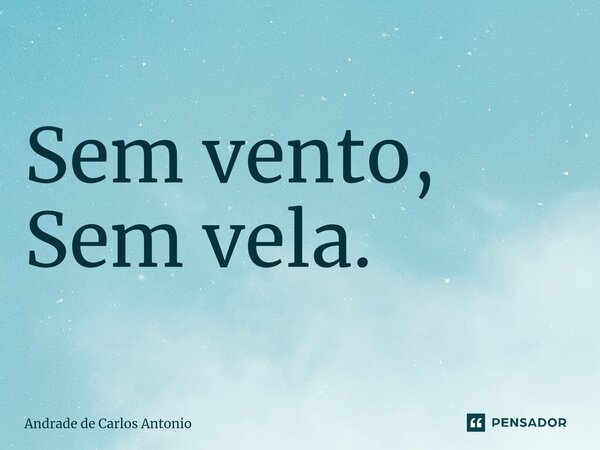 Sem vento,
Sem vela.

Andrade de Carlos Antonio

PENSADOR